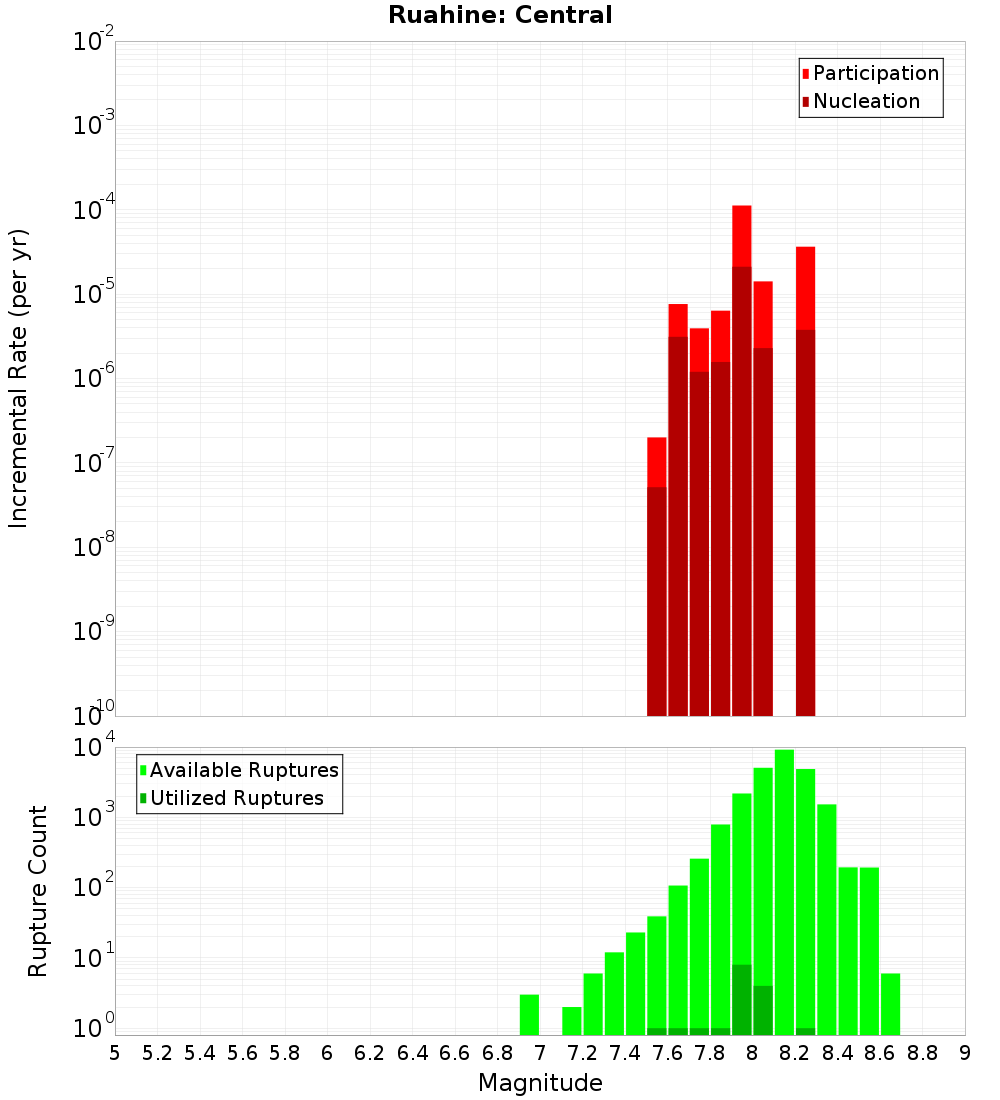 Ruahine: Central

Participation
Nucleation

Incremental Rate (per yr)

$10^{-2}$
$10^{-3}$
$10^{-4}$
$10^{-5}$
$10^{-6}$
$10^{-7}$
$10^{-8}$
$10^{-9}$
$10^{-10}$

Available Ruptures
Utilized Ruptures

Rupture Count

$10^{4}$
$10^{3}$
$10^{2}$
$10^{1}$
$10^{0}$

5 5.2 5.4 5.6 5.8 6 6.2 6.4 6.6 6.8 7 7.2 7.4 7.6 7.8 8 8.2 8.4 8.6 8.8 9

Magnitude